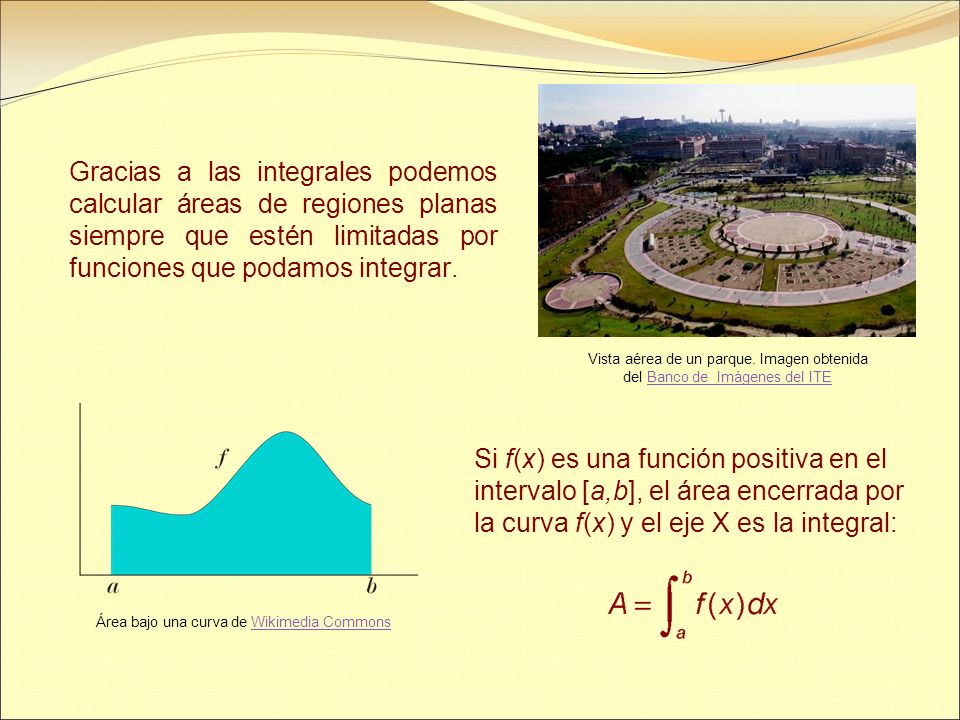 Gracias a las integrales podemos calcular áreas de regiones planas siempre que estén limitadas por funciones que podamos integrar.

Vista aérea de un parque. Imagen obtenida del Banco de Imágenes del ITE

$f$

$a$ $b$

Área bajo una curva de Wikimedia Commons

Si $f(x)$ es una función positiva en el intervalo $[a,b]$, el área encerrada por la curva $f(x)$ y el eje X es la integral:

$A = \int_a^b f(x)dx$